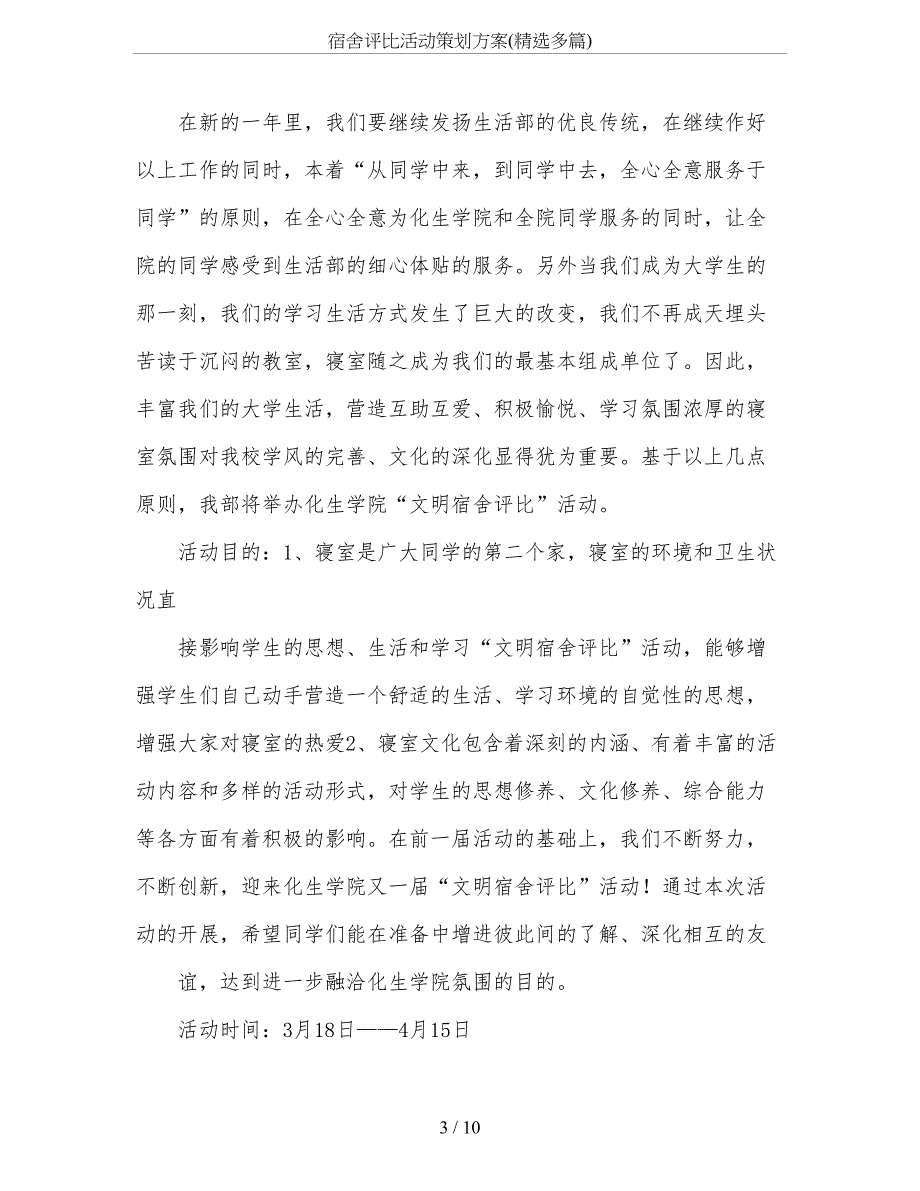 宿舍评比活动策划方案(精选多篇)

在新的一年里，我们要继续发扬生活部的优良传统，在继续作好以上工作的同时，本着“从同学中来，到同学中去，全心全意服务于同学”的原则，在全心全意为化生学院和全院同学服务的同时，让全院的同学感受到生活部的细心体贴的服务。另外当我们成为大学生的那一刻，我们的学习生活方式发生了巨大的改变，我们不再成天埋头苦读于沉闷的教室，寝室随之成为我们的最基本组成单位了。因此，丰富我们的大学生活，营造互助互爱、积极愉悦、学习氛围浓厚的寝室氛围对我校学风的完善、文化的深化显得犹为重要。基于以上几点原则，我部将举办化生学院“文明宿舍评比”活动。

活动目的：1、寝室是广大同学的第二个家，寝室的环境和卫生状况直

接影响学生的思想、生活和学习“文明宿舍评比”活动，能够增强学生们自己动手营造一个舒适的生活、学习环境的自觉性的思想，增强大家对寝室的热爱2、寝室文化包含着深刻的内涵、有着丰富的活动内容和多样的活动形式，对学生的思想修养、文化修养、综合能力等各方面有着积极的影响。在前一届活动的基础上，我们不断努力，不断创新，迎来化生学院又一届“文明宿舍评比”活动！通过本次活动的开展，希望同学们能在准备中增进彼此间的了解、深化相互的友

谊，达到进一步融洽化生学院氛围的目的。

活动时间：3月18日——4月15日

3 / 10